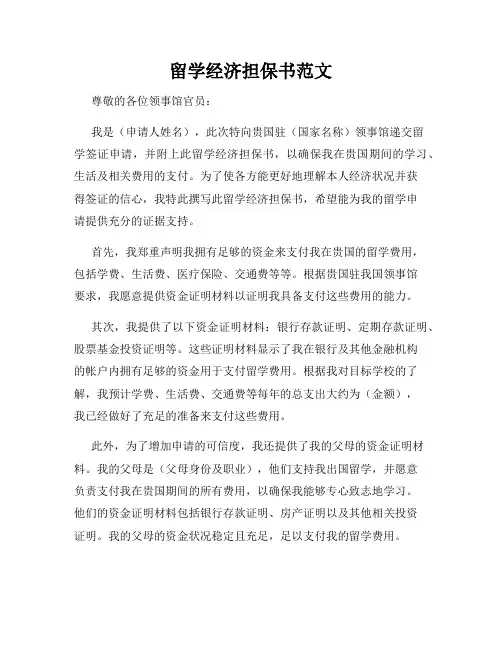 留学经济担保书范文

尊敬的各位领事馆官员：

我是（申请人姓名），此次特向贵国驻（国家名称）领事馆递交留学签证申请，并附上此留学经济担保书，以确保我在贵国期间的学习、生活及相关费用的支付。为了使各方能更好地理解本人经济状况并获得签证的信心，我特此撰写此留学经济担保书，希望能为我的留学申请提供充分的证据支持。

首先，我郑重声明我拥有足够的资金来支付我在贵国的留学费用，包括学费、生活费、医疗保险、交通费等等。根据贵国驻我国领事馆要求，我愿意提供资金证明材料以证明我具备支付这些费用的能力。

其次，我提供了以下资金证明材料：银行存款证明、定期存款证明、股票基金投资证明等。这些证明材料显示了我在银行及其他金融机构的帐户内拥有足够的资金用于支付留学费用。根据我对目标学校的了解，我预计学费、生活费、交通费等每年的总支出大约为（金额），我已经做好了充足的准备来支付这些费用。

此外，为了增加申请的可信度，我还提供了我的父母的资金证明材料。我的父母是（父母身份及职业），他们支持我出国留学，并愿意负责支付我在贵国期间的所有费用，以确保我能够专心致志地学习。他们的资金证明材料包括银行存款证明、房产证明以及其他相关投资证明。我的父母的资金状况稳定且充足，足以支付我的留学费用。